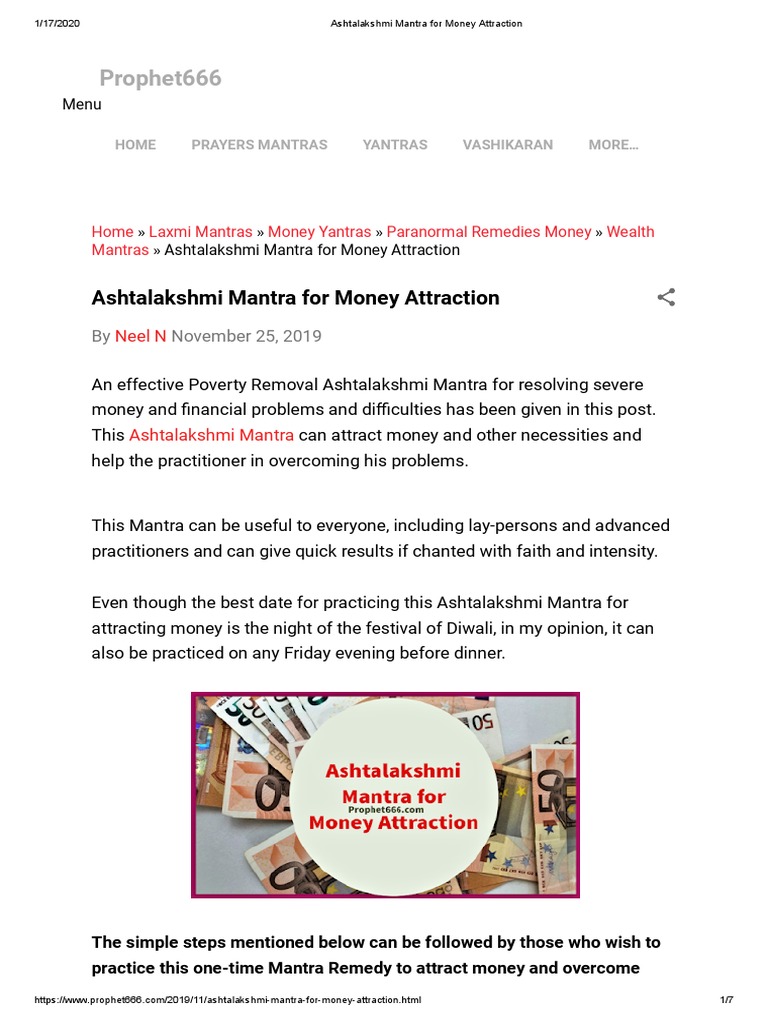 1/17/2020 Ashtalakshmi Mantra for Money Attraction

Prophet666

Menu

HOME PRAYERS MANTRAS YANTRAS VASHIKARAN MORE...

Home » Laxmi Mantras » Money Yantras » Paranormal Remedies Money » Wealth Mantras » Ashtalakshmi Mantra for Money Attraction

Ashtalakshmi Mantra for Money Attraction

By Neel N November 25, 2019

An effective Poverty Removal Ashtalakshmi Mantra for resolving severe money and financial problems and difficulties has been given in this post. This Ashtalakshmi Mantra can attract money and other necessities and help the practitioner in overcoming his problems.

This Mantra can be useful to everyone, including lay-persons and advanced practitioners and can give quick results if chanted with faith and intensity.

Even though the best date for practicing this Ashtalakshmi Mantra for attracting money is the night of the festival of Diwali, in my opinion, it can also be practiced on any Friday evening before dinner.

Ashtalakshmi Mantra for Prophet666.com Money Attraction

The simple steps mentioned below can be followed by those who wish to practice this one-time Mantra Remedy to attract money and overcome

https://www.prophet666.com/2019/11/ashtalakshmi-mantra-for-money-attraction.html 1/7